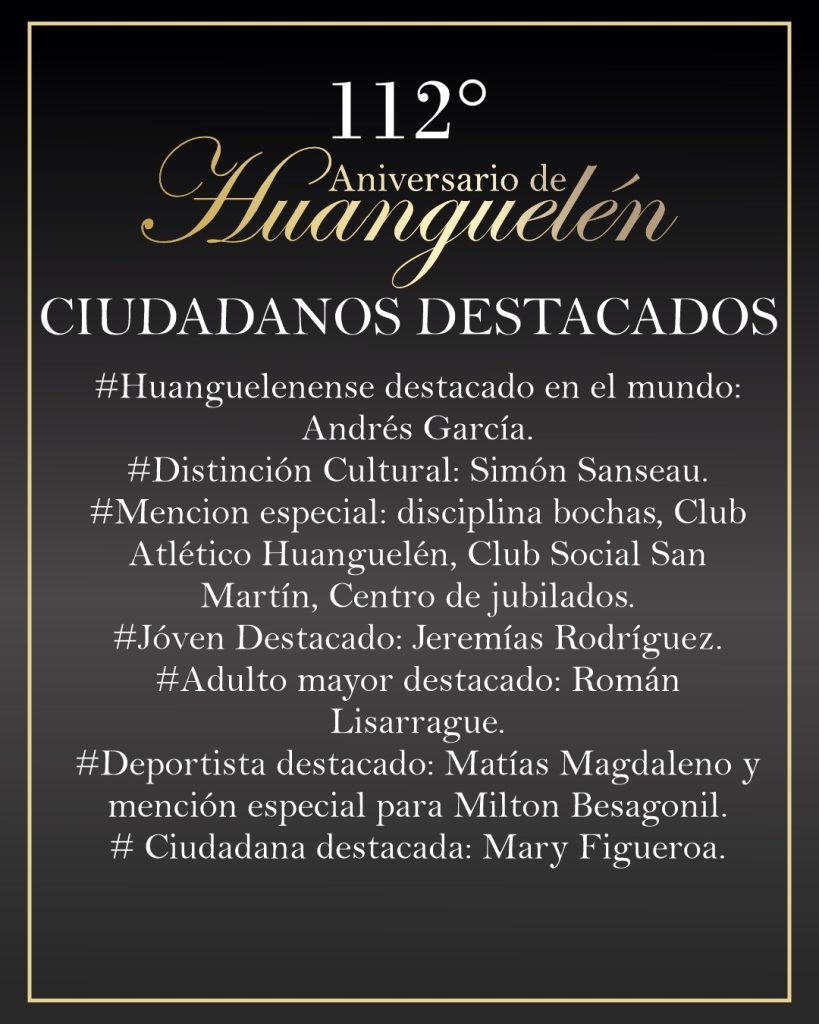 112°
Aniversario de
Huanguelén

CIUDADANOS DESTACADOS

#Huanguelenense destacado en el mundo: Andrés García.
#Distinción Cultural: Simón Sanseau.
#Mencion especial: disciplina bochas, Club Atlético Huanguelén, Club Social San Martín, Centro de jubilados.
#Jóven Destacado: Jeremías Rodríguez.
#Adulto mayor destacado: Román Lisarrague.
#Deportista destacado: Matías Magdaleno y mención especial para Milton Besagonil.
# Ciudadana destacada: Mary Figueroa.